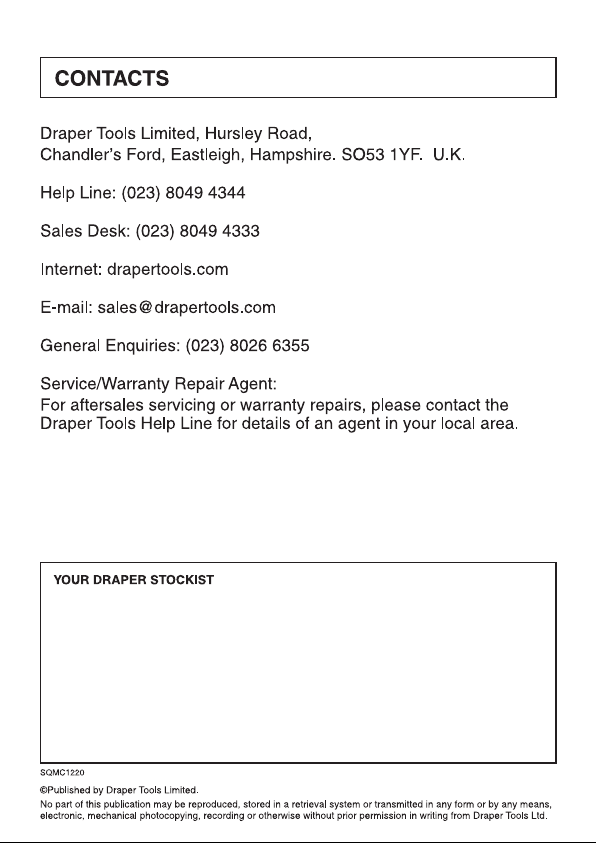 CONTACTS

Draper Tools Limited, Hursley Road,
Chandler's Ford, Eastleigh, Hampshire. SO53 1YF. U.K.

Help Line: (023) 8049 4344

Sales Desk: (023) 8049 4333

Internet: drapertools.com

E-mail: sales@drapertools.com

General Enquiries: (023) 8026 6355

Service/Warranty Repair Agent:
For aftersales servicing or warranty repairs, please contact the Draper Tools Help Line for details of an agent in your local area.

YOUR DRAPER STOCKIST

SQMC1220

©Published by Draper Tools Limited.
No part of this publication may be reproduced, stored in a retrieval system or transmitted in any form or by any means, electronic, mechanical photocopying, recording or otherwise without prior permission in writing from Draper Tools Ltd.